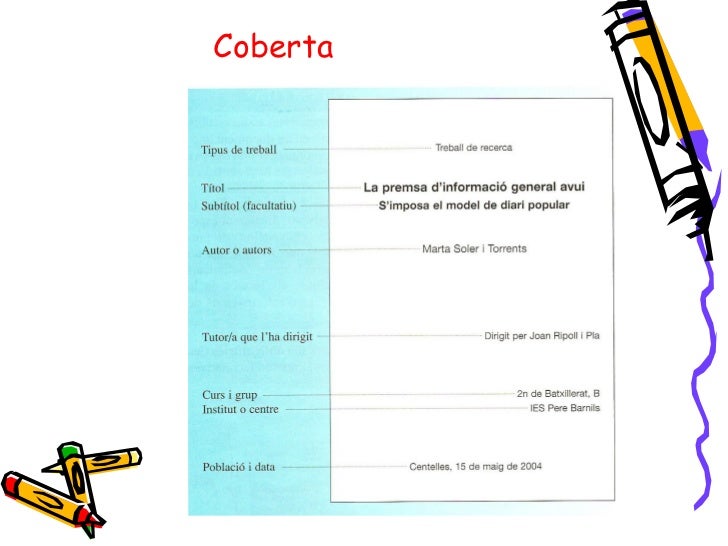 Coberta

Tipus de treball

Títol

Subtítol (facultatiu)

Autor o autors

Tutor/a que l'ha dirigit

Curs i grup

Institut o centre

Població i data

Treball de recerca

La premsa d'informació general avui

S'imposa el model de diari popular

Marta Soler i Torrents

Dirigit per Joan Ripoll i Pla

2n de Batxillerat, B

IES Pere Barnils

Centelles, 15 de maig de 2004